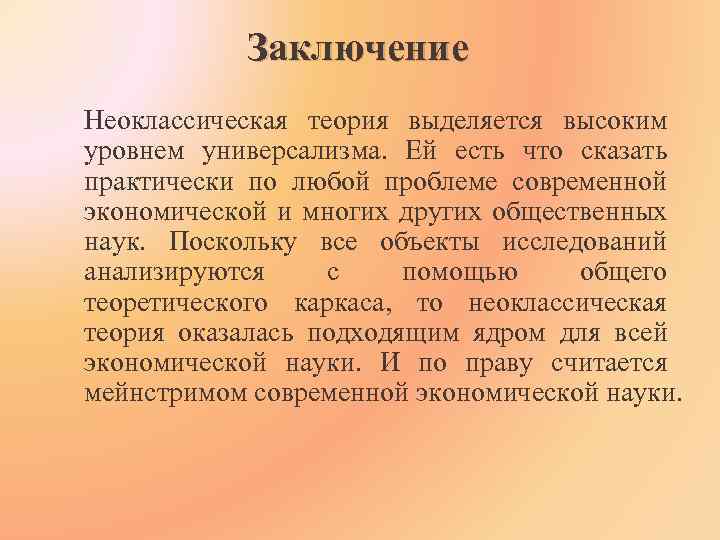 Заключение

Неоклассическая теория выделяется высоким уровнем универсализма. Ей есть что сказать практически по любой проблеме современной экономической и многих других общественных наук. Поскольку все объекты исследований анализируются с помощью общего теоретического каркаса, то неоклассическая теория оказалась подходящим ядром для всей экономической науки. И по праву считается мейнстримом современной экономической науки.